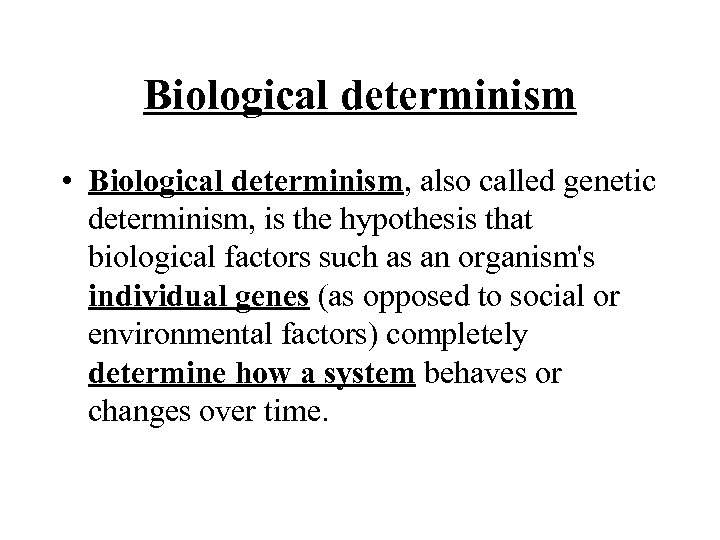 Biological determinism

• Biological determinism, also called genetic determinism, is the hypothesis that biological factors such as an organism's individual genes (as opposed to social or environmental factors) completely determine how a system behaves or changes over time.